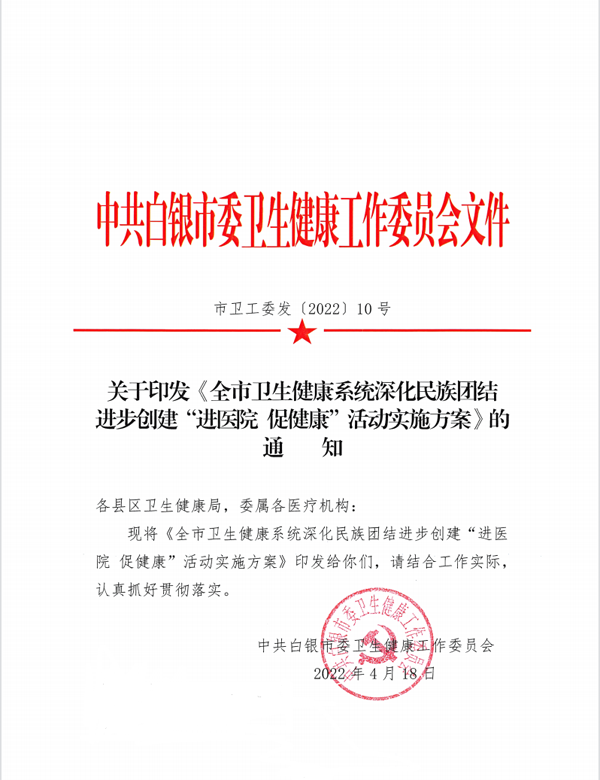 中共白银市委卫生健康工作委员会文件

市卫工委发〔2022〕10号

关于印发《全市卫生健康系统深化民族团结进步创建“进医院 促健康”活动实施方案》的通　知

各县区卫生健康局，委属各医疗机构：

现将《全市卫生健康系统深化民族团结进步创建“进医院 促健康”活动实施方案》印发给你们，请结合工作实际，认真抓好贯彻落实。

中共白银市委卫生健康工作委员会
2022年4月18日

中共白银市委卫生健康工作委员会